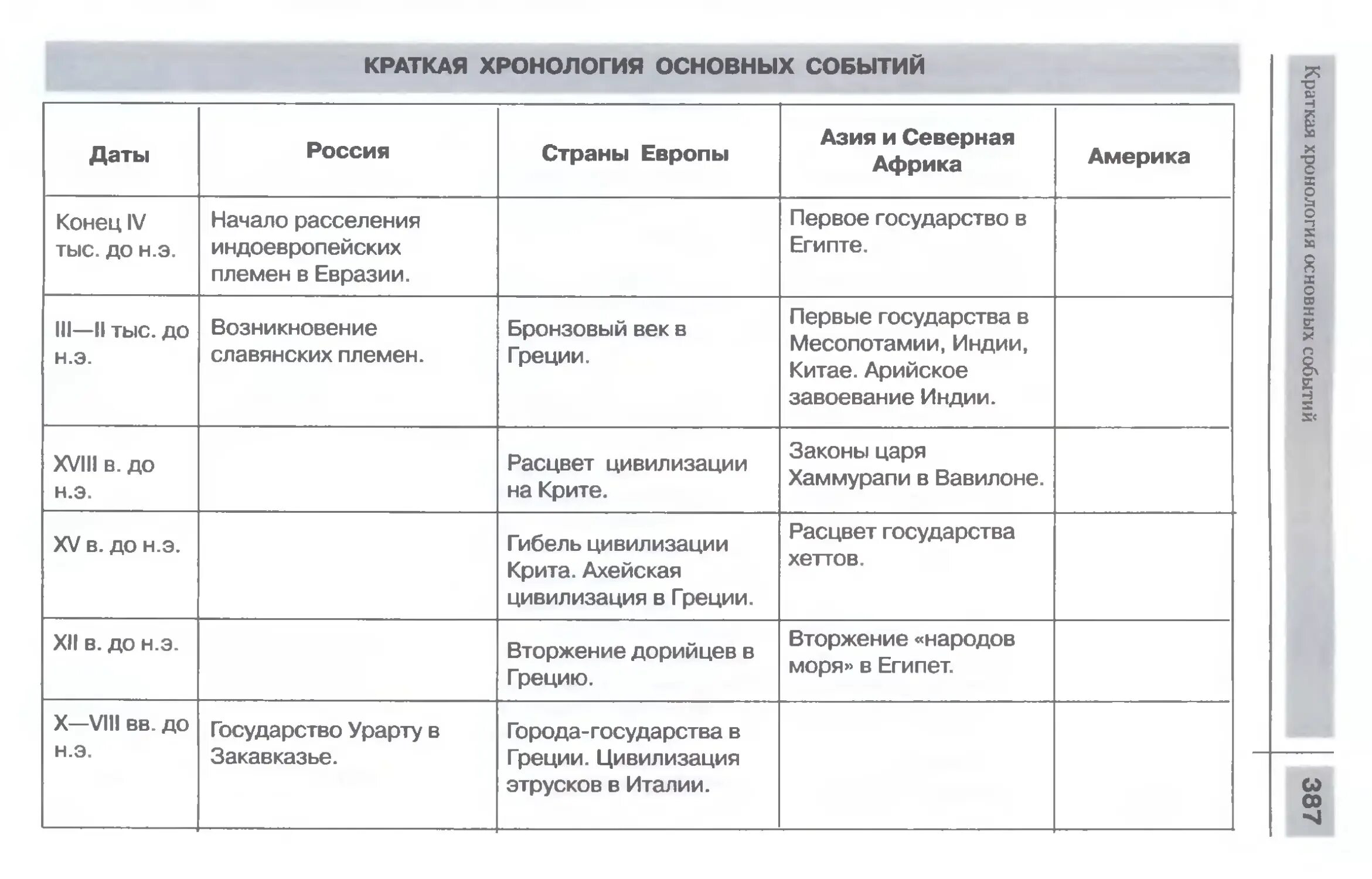 КРАТКАЯ ХРОНОЛОГИЯ ОСНОВНЫХ СОБЫТИЙ

| Даты | Россия | Страны Европы | Азия и Северная Африка | Америка |
|---|---|---|---|---|
| Конец IV тыс. до н.э. | Начало расселения индоевропейских племен в Евразии. | | Первое государство в Египте. | |
| III—II тыс. до н.э. | Возникновение славянских племен. | Бронзовый век в Греции. | Первые государства в Месопотамии, Индии, Китае. Арийское завоевание Индии. | |
| XVIII в. до н.э. | | Расцвет цивилизации на Крите. | Законы царя Хаммурапи в Вавилоне. | |
| XV в. до н.э. | | Гибель цивилизации Крита. Ахейская цивилизация в Греции. | Расцвет государства хеттов. | |
| XII в. до н.э. | | Вторжение дорийцев в Грецию. | Вторжение «народов моря» в Египет. | |
| X—VIII вв. до н.э. | Государство Урарту в Закавказье. | Города-государства в Греции. Цивилизация этрусков в Италии. | | |

Краткая хронология основных событий

387